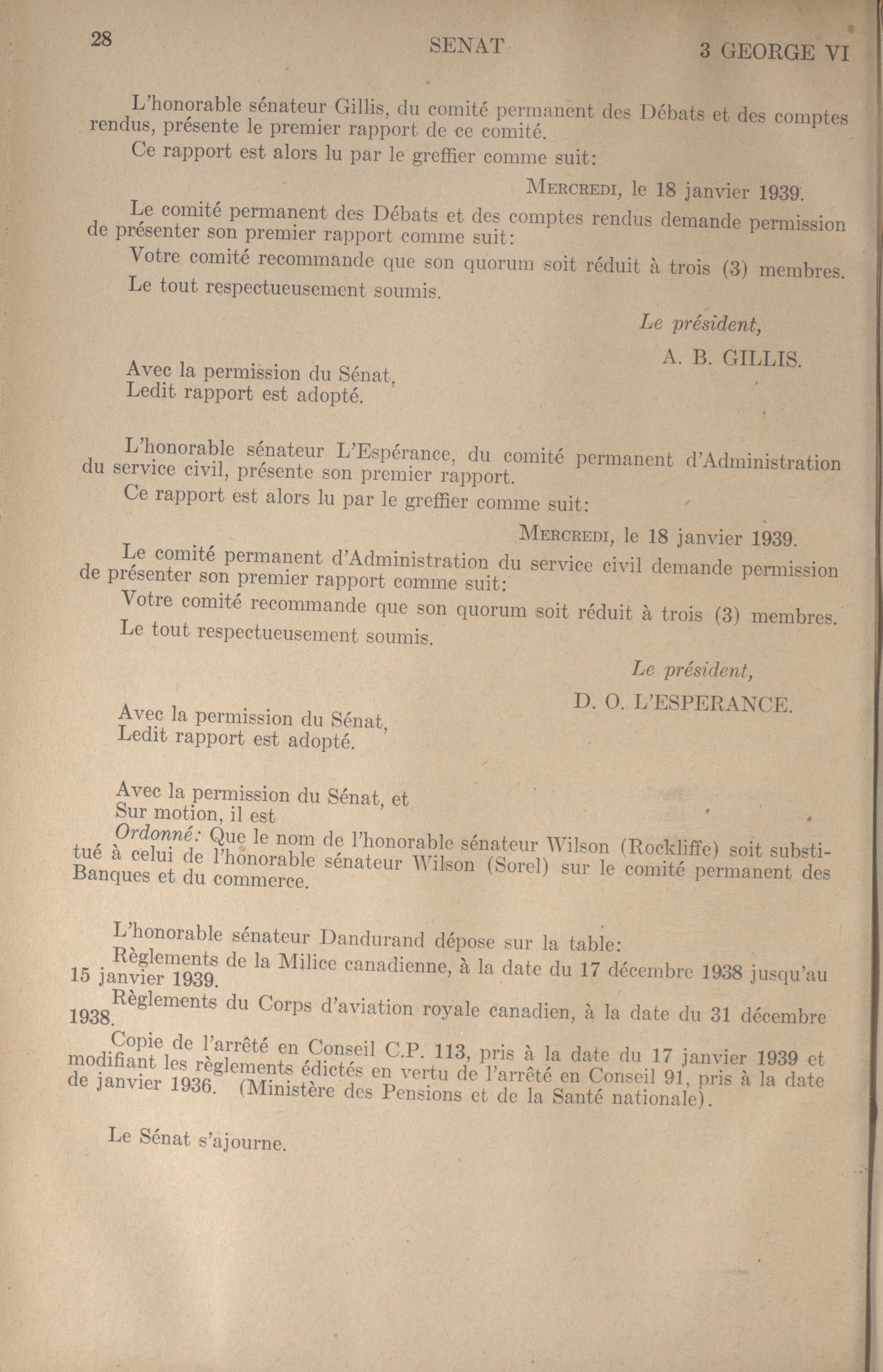 28 SENAT 3 GEORGE VI

L'honorable sénateur Gillis, du comité permanent des Débats et des comptes rendus, présente le premier rapport de ce comité.

Ce rapport est alors lu par le greffier comme suit:

MERCREDI, le 18 janvier 1939.

Le comité permanent des Débats et des comptes rendus demande permission de présenter son premier rapport comme suit:

Votre comité recommande que son quorum soit réduit à trois (3) membres.

Le tout respectueusement soumis.

Le président,
A. B. GILLIS.

Avec la permission du Sénat,
Ledit rapport est adopté.

L'honorable sénateur L'Espérance, du comité permanent d'Administration du service civil, présente son premier rapport.

Ce rapport est alors lu par le greffier comme suit:

MERCREDI, le 18 janvier 1939.

Le comité permanent d'Administration du service civil demande permission de présenter son premier rapport comme suit:

Votre comité recommande que son quorum soit réduit à trois (3) membres.

Le tout respectueusement soumis.

Le président,
D. O. L'ESPERANCE.

Avec la permission du Sénat,
Ledit rapport est adopté.

Avec la permission du Sénat, et
Sur motion, il est
Ordonné: Que le nom de l'honorable sénateur Wilson (Rockliffe) soit substitué à celui de l'honorable sénateur Wilson (Sorel) sur le comité permanent des Banques et du commerce.

L'honorable sénateur Dandurand dépose sur la table:

Règlements de la Milice canadienne, à la date du 17 décembre 1938 jusqu'au 15 janvier 1939.

Règlements du Corps d'aviation royale canadien, à la date du 31 décembre 1938.

Copie de l'arrêté en Conseil C.P. 113, pris à la date du 17 janvier 1939 et modifiant les règlements édictés en vertu de l'arrêté en Conseil 91, pris à la date de janvier 1936. (Ministère des Pensions et de la Santé nationale).

Le Sénat s'ajourne.